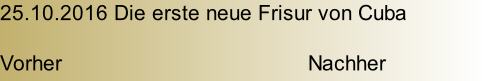 25.10.2016 Die erste neue Frisur von Cuba

Vorher

Nachher